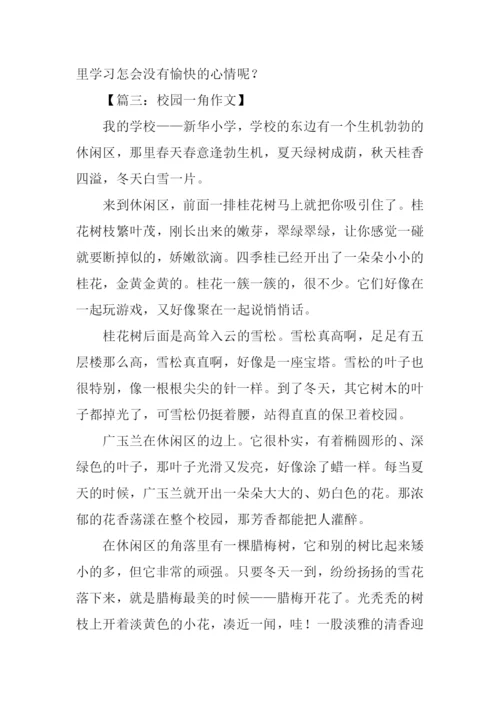 里学习怎会没有愉快的心情呢？

【篇三：校园一角作文】

我的学校——新华小学，学校的东边有一个生机勃勃的休闲区，那里春天春意逢勃生机，夏天绿树成荫，秋天桂香四溢，冬天白雪一片。

来到休闲区，前面一排桂花树马上就把你吸引住了。桂花树枝繁叶茂，刚长出来的嫩芽，翠绿翠绿，让你感觉一碰就要断掉似的，娇嫩欲滴。四季桂已经开出了一朵朵小小的桂花，金黄金黄的。桂花一簇一簇的，很不少。它们好像在一起玩游戏，又好像聚在一起说悄悄话。

桂花树后面是高耸入云的雪松。雪松真高啊，足足有五层楼那么高，雪松真直啊，好像是一座宝塔。雪松的叶子也很特别，像一根根尖尖的针一样。到了冬天，其它树木的叶子都掉光了，可雪松仍挺着腰，站得直直的保卫着校园。

广玉兰在休闲区的边上。它很朴实，有着椭圆形的、深绿色的叶子，那叶子光滑又发亮，好像涂了蜡一样。每当夏天的时候，广玉兰就开出一朵朵大大的、奶白色的花。那浓郁的花香荡漾在整个校园，那芳香都能把人灌醉。

在休闲区的角落里有一棵腊梅树，它和别的树比起来矮小的多，但它非常的顽强。只要冬天一到，纷纷扬扬的雪花落下来，就是腊梅最美的时候——腊梅开花了。光秃秃的树枝上开着淡黄色的小花，凑近一闻，哇！一股淡雅的清香迎